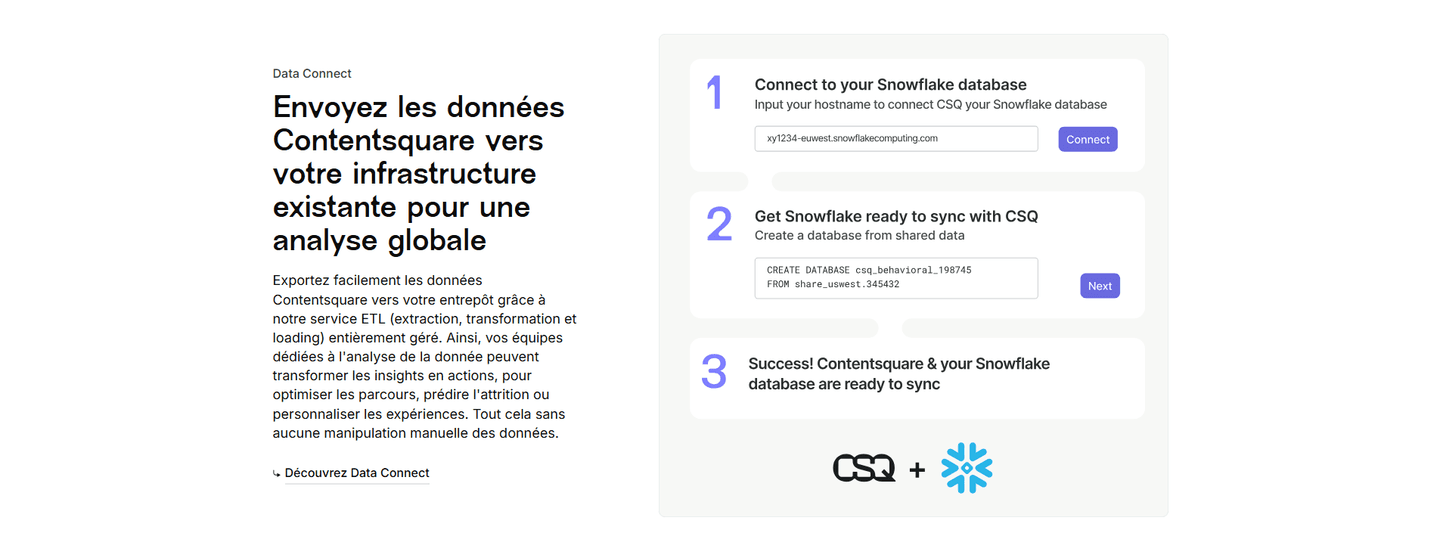 Data Connect

Envoyez les données Contentsquare vers votre infrastructure existante pour une analyse globale

Exportez facilement les données Contentsquare vers votre entrepôt grâce à notre service ETL (extraction, transformation et loading) entièrement géré. Ainsi, vos équipes dédiées à l'analyse de la donnée peuvent transformer les insights en actions, pour optimiser les parcours, prédire l'attrition ou personnaliser les expériences. Tout cela sans aucune manipulation manuelle des données.

↳ Découvrez Data Connect

1 Connect to your Snowflake database
Input your hostname to connect CSQ your Snowflake database

xy1234-euwest.snowflakecomputing.com

Connect

2 Get Snowflake ready to sync with CSQ
Create a database from shared data

CREATE DATABASE csq_behavioral_198745
FROM share_uswest.345432

Next

3 Success! Contentsquare & your Snowflake database are ready to sync

CSQ +